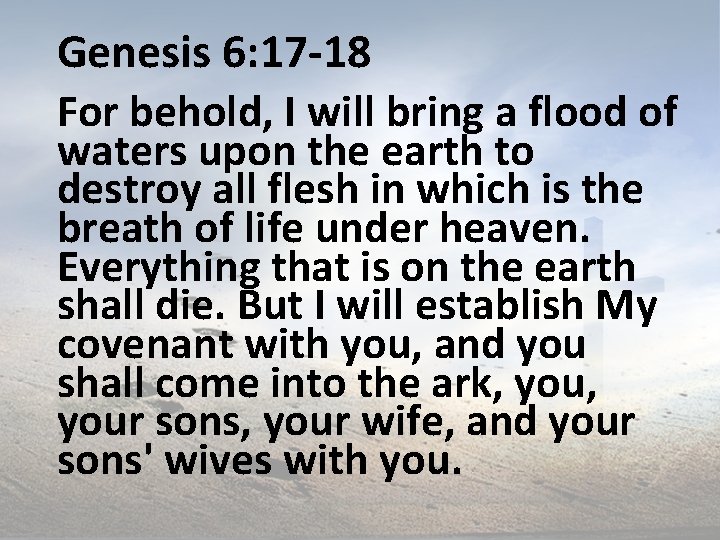 Genesis 6:17-18

For behold, I will bring a flood of waters upon the earth to destroy all flesh in which is the breath of life under heaven. Everything that is on the earth shall die. But I will establish My covenant with you, and you shall come into the ark, you, your sons, your wife, and your sons' wives with you.